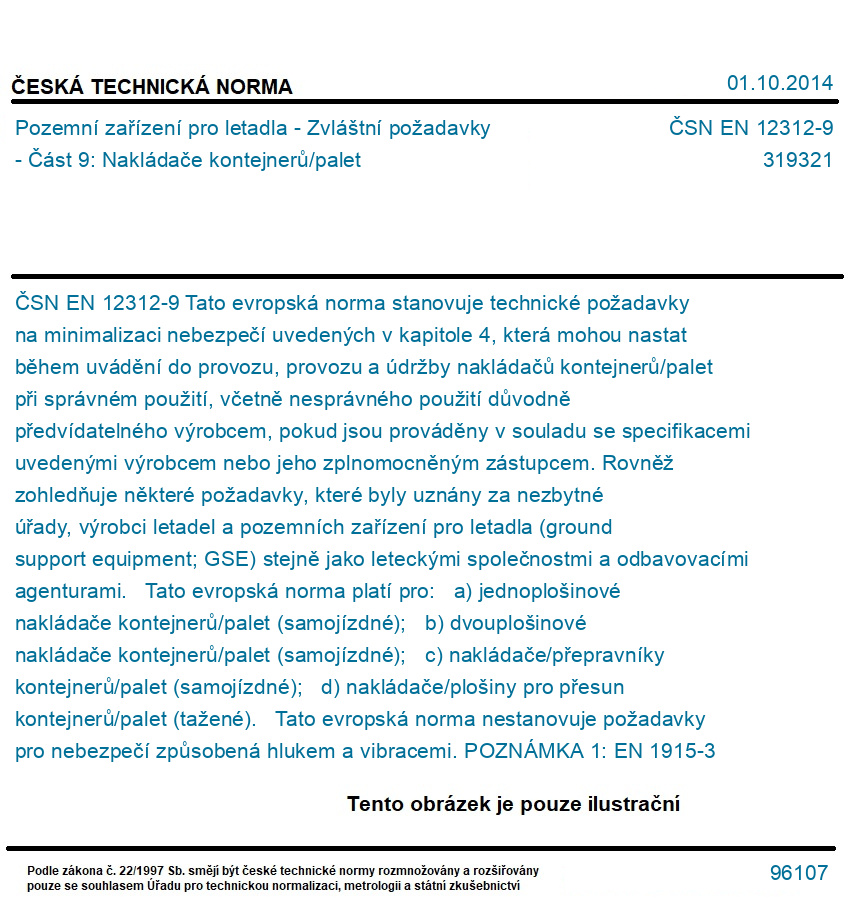 ČESKÁ TECHNICKÁ NORMA

01.10.2014

Pozemní zařízení pro letadla - Zvláštní požadavky - Část 9: Nakládače kontejnerů/palet

ČSN EN 12312-9
319321

ČSN EN 12312-9 Tato evropská norma stanovuje technické požadavky na minimalizaci nebezpečí uvedených v kapitole 4, která mohou nastat během uvádění do provozu, provozu a údržby nakládačů kontejnerů/palet při správném použití, včetně nesprávného použití důvodně předvídatelného výrobcem, pokud jsou prováděny v souladu se specifikacemi uvedenými výrobcem nebo jeho zplnomocněným zástupcem. Rovněž zohledňuje některé požadavky, které byly uznány za nezbytné úřady, výrobci letadel a pozemních zařízení pro letadla (ground support equipment; GSE) stejně jako leteckými společnostmi a odbavovacími agenturami. Tato evropská norma platí pro: a) jednoplošinové nakládače kontejnerů/palet (samojízdné); b) dvouplošinové nakládače kontejnerů/palet (samojízdné); c) nakládače/přepravníky kontejnerů/palet (samojízdné); d) nakládače/plošiny pro přesun kontejnerů/palet (tažené). Tato evropská norma nestanovuje požadavky pro nebezpečí způsobená hlukem a vibracemi. POZNÁMKA 1: EN 1915-3

Tento obrázek je pouze ilustrační

Podle zákona č. 22/1997 Sb. smějí být české technické normy rozmnožovány a rozšiřovány pouze se souhlasem Úřadu pro technickou normalizaci, metrologii a státní zkušebnictví

96107